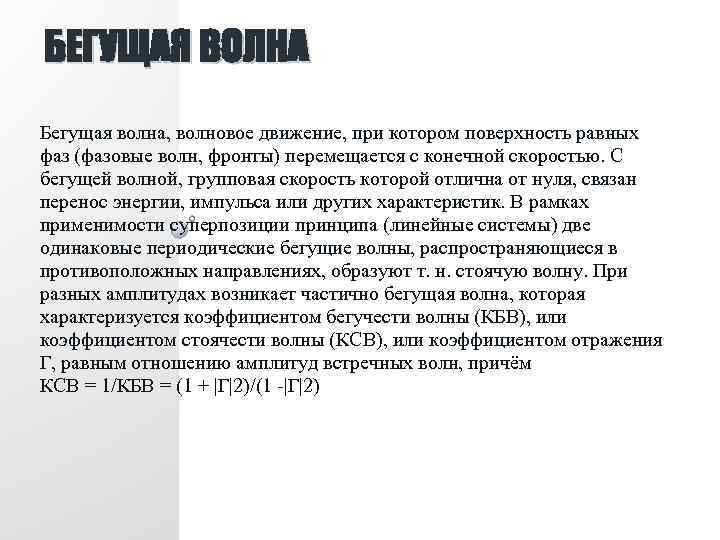 БЕГУЩАЯ ВОЛНА

Бегущая волна, волновое движение, при котором поверхность равных фаз (фазовые волн, фронты) перемещается с конечной скоростью. С бегущей волной, групповая скорость которой отлична от нуля, связан перенос энергии, импульса или других характеристик. В рамках применимости суперпозиции принципа (линейные системы) две одинаковые периодические бегущие волны, распространяющиеся в противоположных направлениях, образуют т. н. стоячую волну. При разных амплитудах возникает частично бегущая волна, которая характеризуется коэффициентом бегучести волны (КБВ), или коэффициентом стоячести волны (КСВ), или коэффициентом отражения Г, равным отношению амплитуд встречных волн, причём КСВ = 1/КБВ = (1 + |Г|2)/(1 -|Г|2)